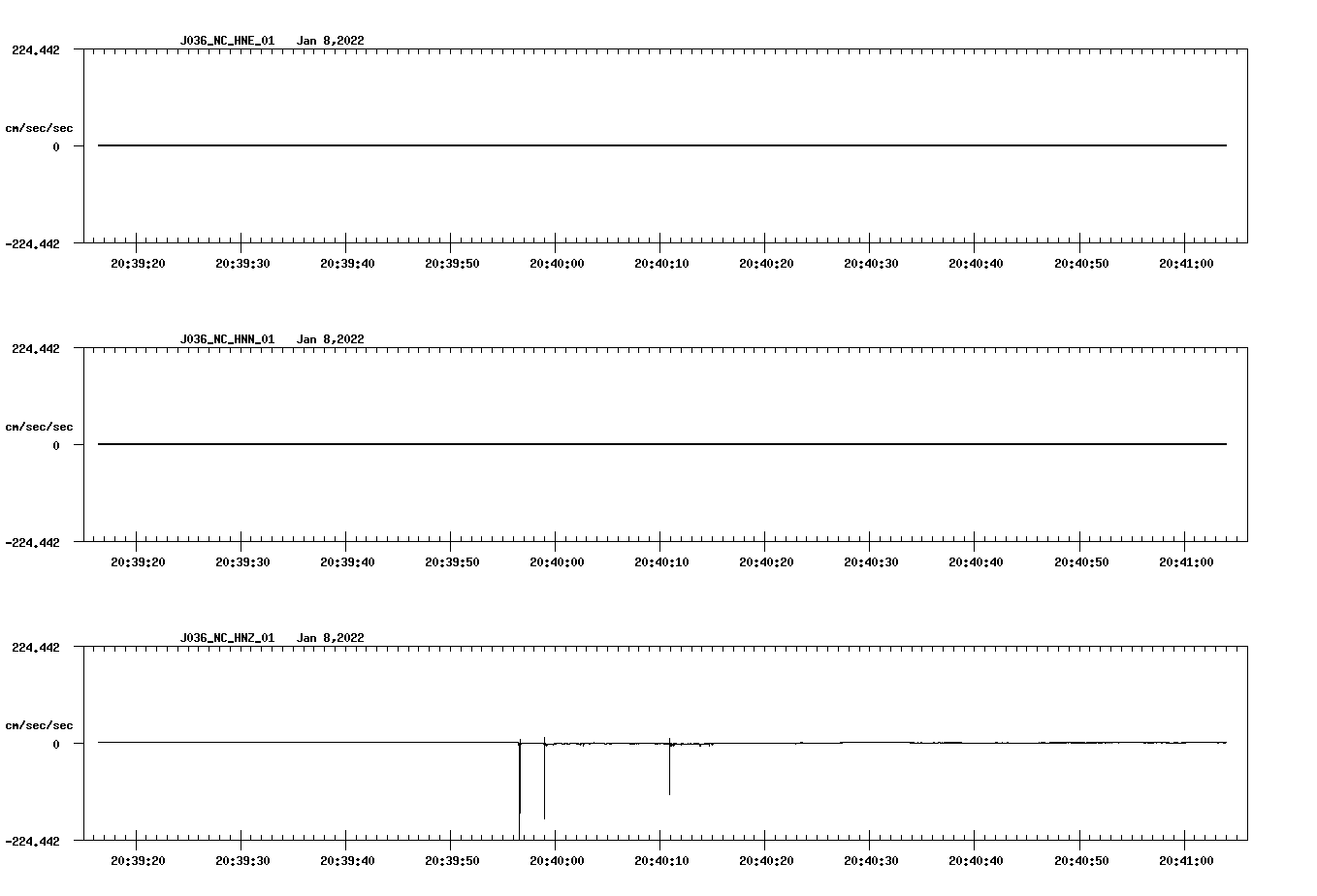 J036_NC_HNE_01 Jan 8,2022

224.442

cm/sec/sec

0

-224.442

20:39:20 20:39:30 20:39:40 20:39:50 20:40:00 20:40:10 20:40:20 20:40:30 20:40:40 20:40:50 20:41:00

J036_NC_HNN_01 Jan 8,2022

224.442

cm/sec/sec

0

-224.442

20:39:20 20:39:30 20:39:40 20:39:50 20:40:00 20:40:10 20:40:20 20:40:30 20:40:40 20:40:50 20:41:00

J036_NC_HNZ_01 Jan 8,2022

224.442

cm/sec/sec

0

-224.442

20:39:20 20:39:30 20:39:40 20:39:50 20:40:00 20:40:10 20:40:20 20:40:30 20:40:40 20:40:50 20:41:00